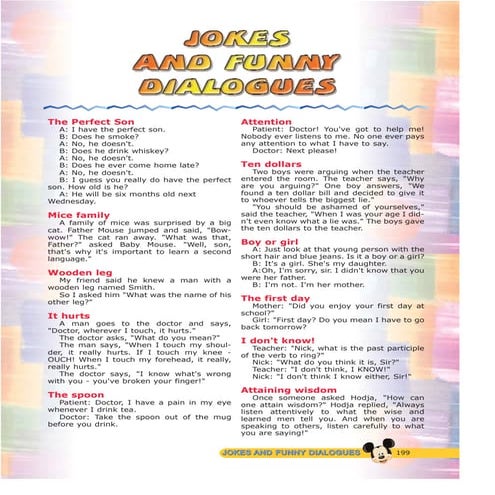 JOKES AND FUNNY DIALOGUES

The Perfect Son
A: I have the perfect son.
B: Does he smoke?
A: No, he doesn't.
B: Does he drink whiskey?
A: No, he doesn't.
B: Does he ever come home late?
A: No, he doesn't.
B: I guess you really do have the perfect son. How old is he?
A: He will be six months old next Wednesday.

Mice family
A family of mice was surprised by a big cat. Father Mouse jumped and said, "Bow-wow!" The cat ran away. "What was that, Father?" asked Baby Mouse. "Well, son, that's why it's important to learn a second language."

Wooden leg
My friend said he knew a man with a wooden leg named Smith.
So I asked him "What was the name of his other leg?"

It hurts
A man goes to the doctor and says, "Doctor, wherever I touch, it hurts."
The doctor asks, "What do you mean?"
The man says, "When I touch my shoulder, it really hurts. If I touch my knee - OUCH! When I touch my forehead, it really, really hurts."
The doctor says, "I know what's wrong with you - you've broken your finger!"

The spoon
Patient: Doctor, I have a pain in my eye whenever I drink tea.
Doctor: Take the spoon out of the mug before you drink.

Attention
Patient: Doctor! You've got to help me! Nobody ever listens to me. No one ever pays any attention to what I have to say.
Doctor: Next please!

Ten dollars
Two boys were arguing when the teacher entered the room. The teacher says, "Why are you arguing?" One boy answers, "We found a ten dollar bill and decided to give it to whoever tells the biggest lie."
"You should be ashamed of yourselves," said the teacher, "When I was your age I didn't even know what a lie was." The boys gave the ten dollars to the teacher.

Boy or girl
A: Just look at that young person with the short hair and blue jeans. Is it a boy or a girl?
B: It's a girl. She's my daughter.
A:Oh, I'm sorry, sir. I didn't know that you were her father.
B: I'm not. I'm her mother.

The first day
Mother: "Did you enjoy your first day at school?"
Girl: "First day? Do you mean I have to go back tomorrow?

I don't know!
Teacher: "Nick, what is the past participle of the verb to ring?"
Nick: "What do you think it is, Sir?"
Teacher: "I don't think, I KNOW!"
Nick: "I don't think I know either, Sir!"

Attaining wisdom
Once someone asked Hodja, "How can one attain wisdom?" Hodja replied, "Always listen attentively to what the wise and learned men tell you. And when you are speaking to others, listen carefully to what you are saying!"

JOKES AND FUNNY DIALOGUES 199